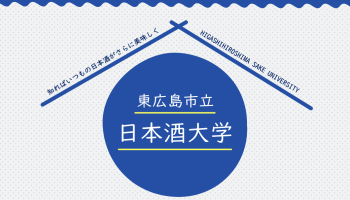 知ればいつもの日本酒がさらに美味しく

HIGASHIHIROSHIMA SAKE UNIVERSITY

東広島市立

日本酒大学